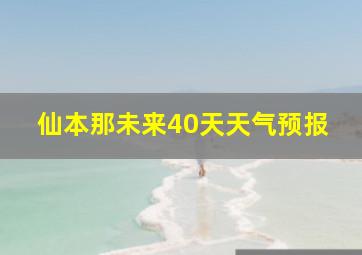 仙本那未来40天天气预报